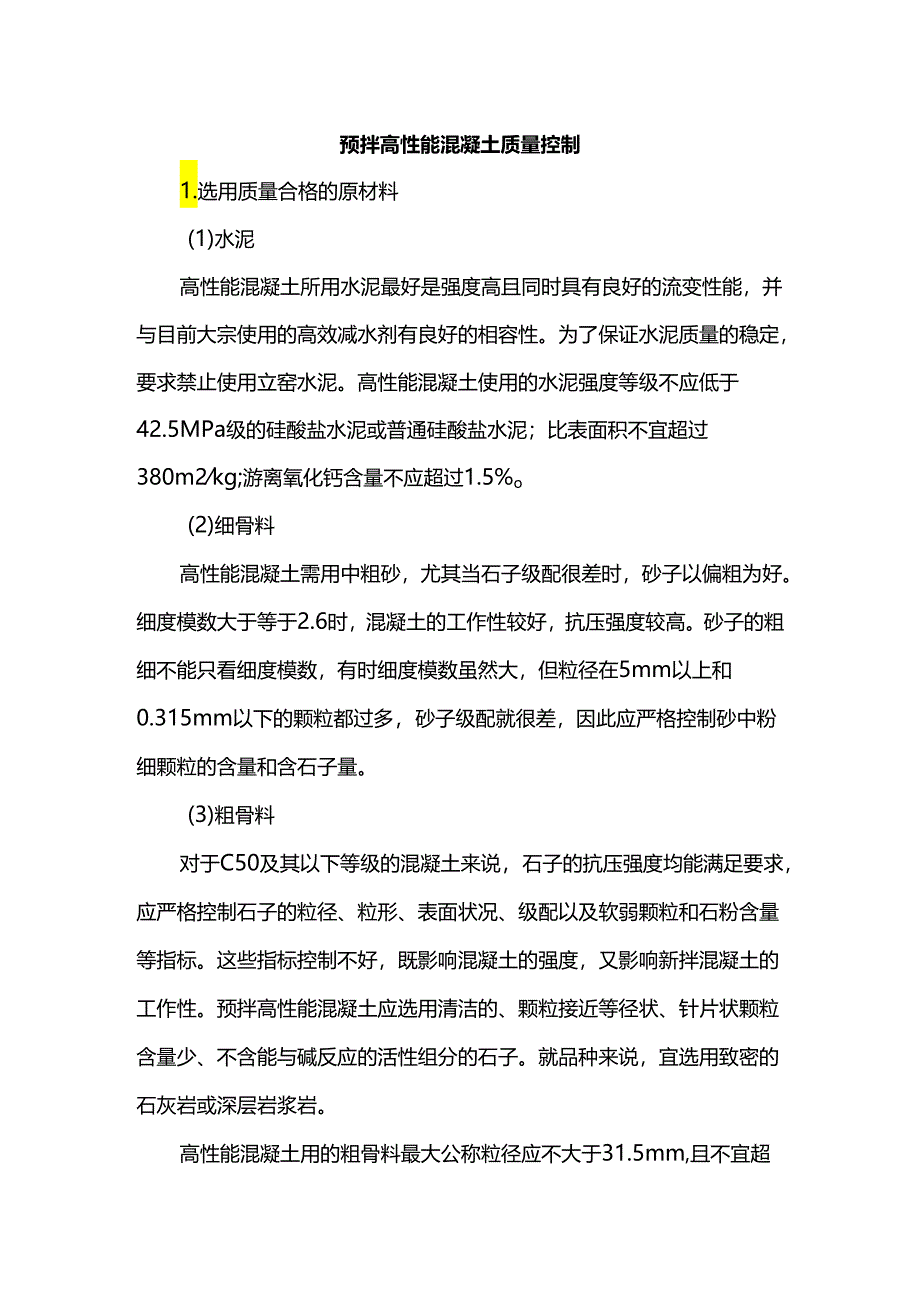 预拌高性能混凝土质量控制

1.选用质量合格的原材料

(1)水泥

高性能混凝土所用水泥最好是强度高且同时具有良好的流变性能，并与目前大宗使用的高效减水剂有良好的相容性。为了保证水泥质量的稳定，要求禁止使用立窑水泥。高性能混凝土使用的水泥强度等级不应低于42.5MPa级的硅酸盐水泥或普通硅酸盐水泥；比表面积不宜超过380m2/kg;游离氧化钙含量不应超过1.5%。

(2)细骨料

高性能混凝土需用中粗砂，尤其当石子级配很差时，砂子以偏粗为好。细度模数大于等于2.6时，混凝土的工作性较好，抗压强度较高。砂子的粗细不能只看细度模数，有时细度模数虽然大，但粒径在5mm以上和0.315mm以下的颗粒都过多，砂子级配就很差，因此应严格控制砂中粉细颗粒的含量和含石子量。

(3)粗骨料

对于C50及其以下等级的混凝土来说，石子的抗压强度均能满足要求，应严格控制石子的粒径、粒形、表面状况、级配以及软弱颗粒和石粉含量等指标。这些指标控制不好，既影响混凝土的强度，又影响新拌混凝土的工作性。预拌高性能混凝土应选用清洁的、颗粒接近等径状、针片状颗粒含量少、不含能与碱反应的活性组分的石子。就品种来说，宜选用致密的石灰岩或深层岩浆岩。

高性能混凝土用的粗骨料最大公称粒径应不大于31.5mm,且不宜超